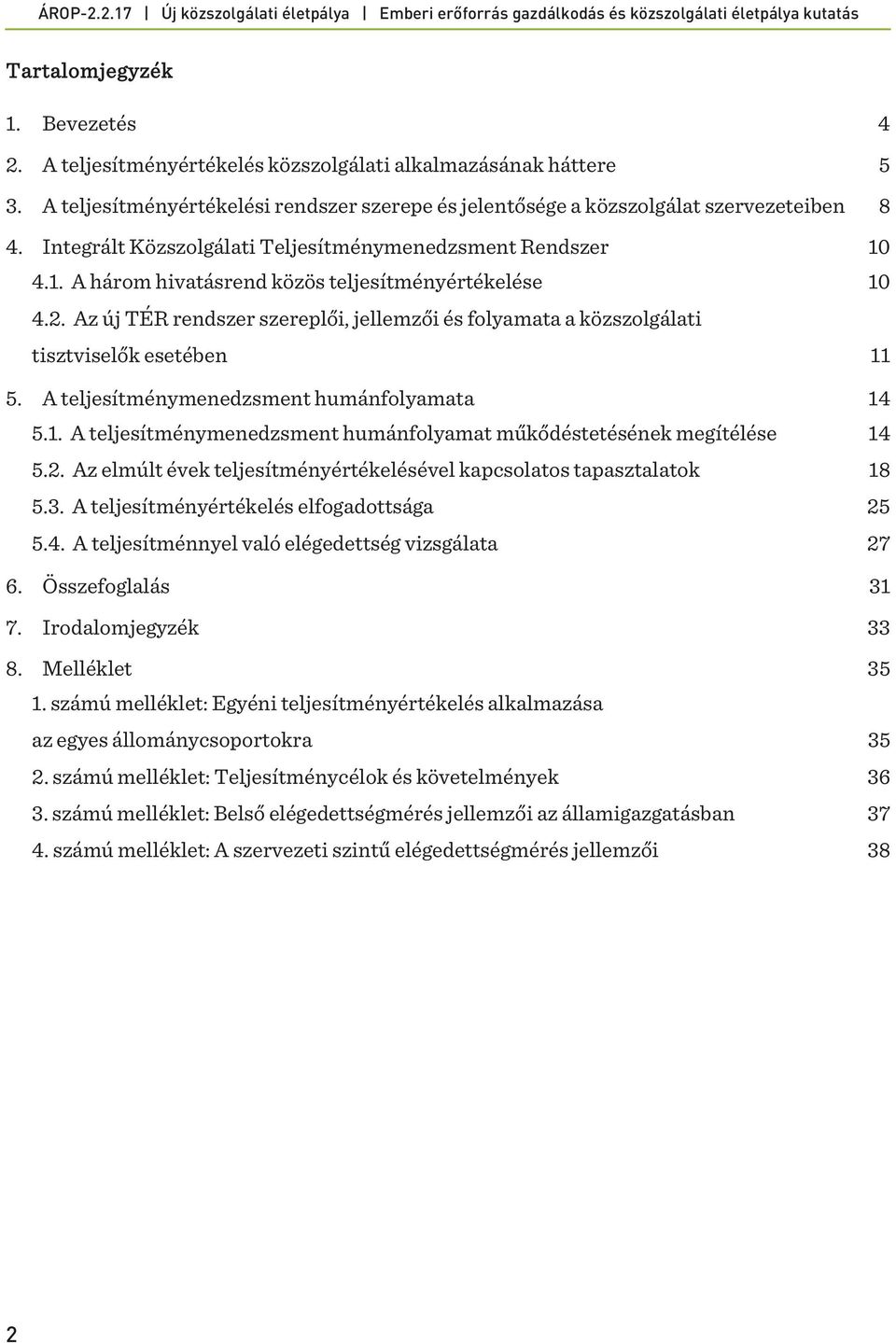 ÁROP-2.2.17 | Új közszolgálati életpálya | Emberi erőforrás gazdálkodás és közszolgálati életpálya kutatás

Tartalomjegyzék

1. Bevezetés 4
2. A teljesítményértékelés közszolgálati alkalmazásának háttere 5
3. A teljesítményértékelési rendszer szerepe és jelentősége a közszolgálat szervezeteiben 8
4. Integrált Közszolgálati Teljesítménymenedzsment Rendszer 10
4.1. A három hivatásrend közös teljesítményértékelése 10
4.2. Az új TÉR rendszer szereplői, jellemzői és folyamata a közszolgálati tisztviselők esetében 11
5. A teljesítménymenedzsment humánfolyamata 14
5.1. A teljesítménymenedzsment humánfolyamat működéstetésének megítélése 14
5.2. Az elmúlt évek teljesítményértékelésével kapcsolatos tapasztalatok 18
5.3. A teljesítményértékelés elfogadottsága 25
5.4. A teljesítménnyel való elégedettség vizsgálata 27
6. Összefoglalás 31
7. Irodalomjegyzék 33
8. Melléklet 35
1. számú melléklet: Egyéni teljesítményértékelés alkalmazása az egyes állománycsoportokra 35
2. számú melléklet: Teljesítménycélok és követelmények 36
3. számú melléklet: Belső elégedettségmérés jellemzői az államigazgatásban 37
4. számú melléklet: A szervezeti szintű elégedettségmérés jellemzői 38

2